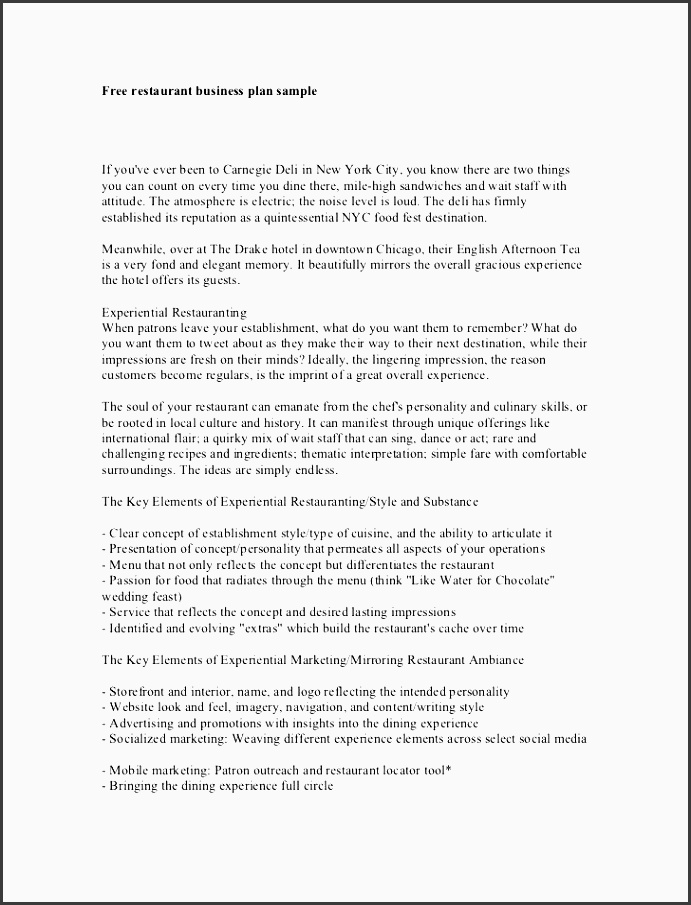 Free restaurant business plan sample

If you've ever been to Carnegie Deli in New York City, you know there are two things you can count on every time you dine there, mile-high sandwiches and wait staff with attitude. The atmosphere is electric; the noise level is loud. The deli has firmly established its reputation as a quintessential NYC food fest destination.

Meanwhile, over at The Drake hotel in downtown Chicago, their English Afternoon Tea is a very fond and elegant memory. It beautifully mirrors the overall gracious experience the hotel offers its guests.

Experiential Restauranting
When patrons leave your establishment, what do you want them to remember? What do you want them to tweet about as they make their way to their next destination, while their impressions are fresh on their minds? Ideally, the lingering impression, the reason customers become regulars, is the imprint of a great overall experience.

The soul of your restaurant can emanate from the chef's personality and culinary skills, or be rooted in local culture and history. It can manifest through unique offerings like international flair; a quirky mix of wait staff that can sing, dance or act; rare and challenging recipes and ingredients; thematic interpretation; simple fare with comfortable surroundings. The ideas are simply endless.

The Key Elements of Experiential Restauranting/Style and Substance

- Clear concept of establishment style/type of cuisine, and the ability to articulate it
- Presentation of concept/personality that permeates all aspects of your operations
- Menu that not only reflects the concept but differentiates the restaurant
- Passion for food that radiates through the menu (think "Like Water for Chocolate" wedding feast)
- Service that reflects the concept and desired lasting impressions
- Identified and evolving "extras" which build the restaurant's cache over time

The Key Elements of Experiential Marketing/Mirroring Restaurant Ambiance

- Storefront and interior, name, and logo reflecting the intended personality
- Website look and feel, imagery, navigation, and content/writing style
- Advertising and promotions with insights into the dining experience
- Socialized marketing: Weaving different experience elements across select social media

- Mobile marketing: Patron outreach and restaurant locator tool*
- Bringing the dining experience full circle